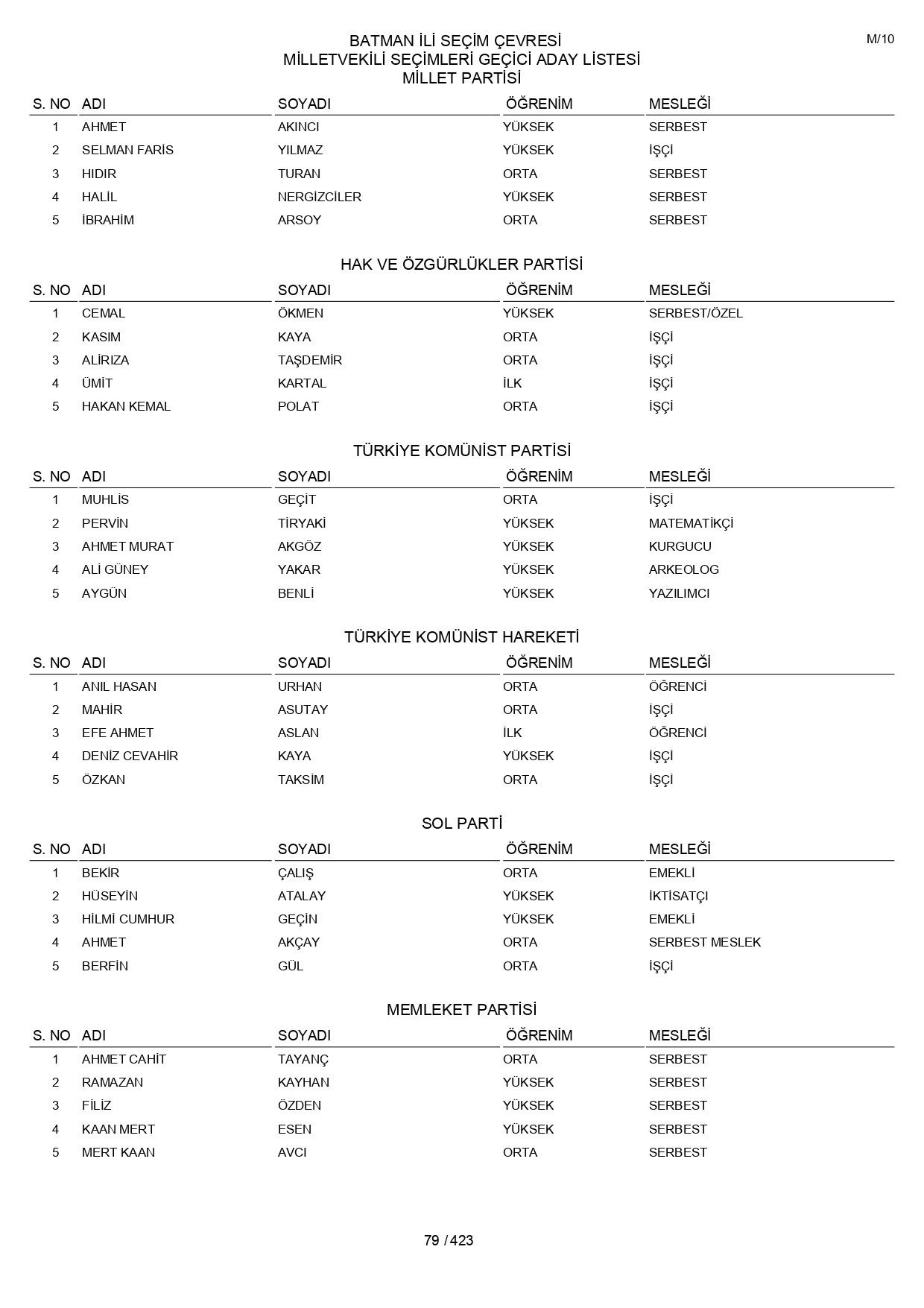 M/10

BATMAN İLİ SEÇİM ÇEVRESİ
MİLLETVEKİLİ SEÇİMLERİ GEÇİCİ ADAY LİSTESİ
MİLLET PARTİSİ

| S. NO | ADI | SOYADI | ÖĞRENİM | MESLEĞİ |
|---|---|---|---|---|
| 1 | AHMET | AKINCI | YÜKSEK | SERBEST |
| 2 | SELMAN FARİS | YILMAZ | YÜKSEK | İŞÇİ |
| 3 | HIDIR | TURAN | ORTA | SERBEST |
| 4 | HALİL | NERGİZCİLER | YÜKSEK | SERBEST |
| 5 | İBRAHİM | ARSOY | ORTA | SERBEST |

HAK VE ÖZGÜRLÜKLER PARTİSİ

| S. NO | ADI | SOYADI | ÖĞRENİM | MESLEĞİ |
|---|---|---|---|---|
| 1 | CEMAL | ÖKMEN | YÜKSEK | SERBEST/ÖZEL |
| 2 | KASIM | KAYA | ORTA | İŞÇİ |
| 3 | ALİRIZA | TAŞDEMİR | ORTA | İŞÇİ |
| 4 | ÜMİT | KARTAL | İLK | İŞÇİ |
| 5 | HAKAN KEMAL | POLAT | ORTA | İŞÇİ |

TÜRKİYE KOMÜNİST PARTİSİ

| S. NO | ADI | SOYADI | ÖĞRENİM | MESLEĞİ |
|---|---|---|---|---|
| 1 | MUHLİS | GEÇİT | ORTA | İŞÇİ |
| 2 | PERVİN | TİRYAKİ | YÜKSEK | MATEMATİKÇİ |
| 3 | AHMET MURAT | AKGÖZ | YÜKSEK | KURGUCU |
| 4 | ALİ GÜNEY | YAKAR | YÜKSEK | ARKEOLOG |
| 5 | AYGÜN | BENLİ | YÜKSEK | YAZILIMCI |

TÜRKİYE KOMÜNİST HAREKETİ

| S. NO | ADI | SOYADI | ÖĞRENİM | MESLEĞİ |
|---|---|---|---|---|
| 1 | ANIL HASAN | URHAN | ORTA | ÖĞRENCİ |
| 2 | MAHİR | ASUTAY | ORTA | İŞÇİ |
| 3 | EFE AHMET | ASLAN | İLK | ÖĞRENCİ |
| 4 | DENİZ CEVAHİR | KAYA | YÜKSEK | İŞÇİ |
| 5 | ÖZKAN | TAKSİM | ORTA | İŞÇİ |

SOL PARTİ

| S. NO | ADI | SOYADI | ÖĞRENİM | MESLEĞİ |
|---|---|---|---|---|
| 1 | BEKİR | ÇALIŞ | ORTA | EMEKLİ |
| 2 | HÜSEYİN | ATALAY | YÜKSEK | İKTİSATÇI |
| 3 | HİLMİ CUMHUR | GEÇİN | YÜKSEK | EMEKLİ |
| 4 | AHMET | AKÇAY | ORTA | SERBEST MESLEK |
| 5 | BERFİN | GÜL | ORTA | İŞÇİ |

MEMLEKET PARTİSİ

| S. NO | ADI | SOYADI | ÖĞRENİM | MESLEĞİ |
|---|---|---|---|---|
| 1 | AHMET CAHİT | TAYANÇ | ORTA | SERBEST |
| 2 | RAMAZAN | KAYHAN | YÜKSEK | SERBEST |
| 3 | FİLİZ | ÖZDEN | YÜKSEK | SERBEST |
| 4 | KAAN MERT | ESEN | YÜKSEK | SERBEST |
| 5 | MERT KAAN | AVCI | ORTA | SERBEST |

79 /423